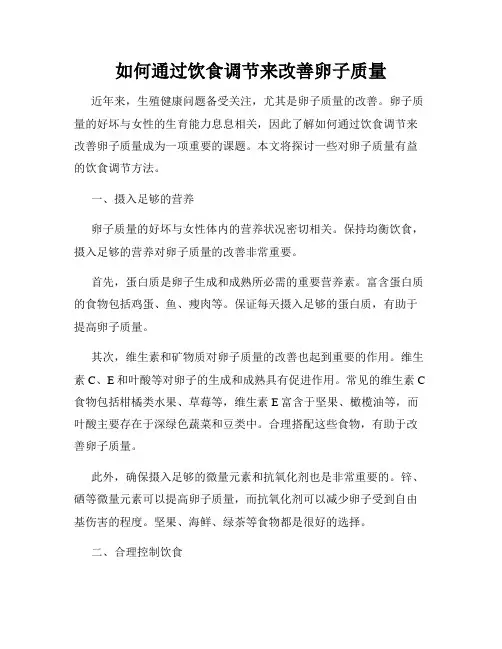 如何通过饮食调节来改善卵子质量

近年来，生殖健康问题备受关注，尤其是卵子质量的改善。卵子质量的好坏与女性的生育能力息息相关，因此了解如何通过饮食调节来改善卵子质量成为一项重要的课题。本文将探讨一些对卵子质量有益的饮食调节方法。

一、摄入足够的营养

卵子质量的好坏与女性体内的营养状况密切相关。保持均衡饮食，摄入足够的营养对卵子质量的改善非常重要。

首先，蛋白质是卵子生成和成熟所必需的重要营养素。富含蛋白质的食物包括鸡蛋、鱼、瘦肉等。保证每天摄入足够的蛋白质，有助于提高卵子质量。

其次，维生素和矿物质对卵子质量的改善也起到重要的作用。维生素 C、E 和叶酸等对卵子的生成和成熟具有促进作用。常见的维生素 C 食物包括柑橘类水果、草莓等，维生素 E 富含于坚果、橄榄油等，而叶酸主要存在于深绿色蔬菜和豆类中。合理搭配这些食物，有助于改善卵子质量。

此外，确保摄入足够的微量元素和抗氧化剂也是非常重要的。锌、硒等微量元素可以提高卵子质量，而抗氧化剂可以减少卵子受到自由基伤害的程度。坚果、海鲜、绿茶等食物都是很好的选择。

二、合理控制饮食